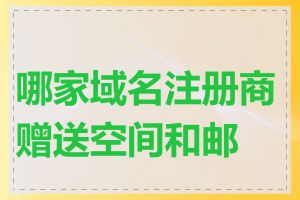 哪家域名注册商赠送空间和邮